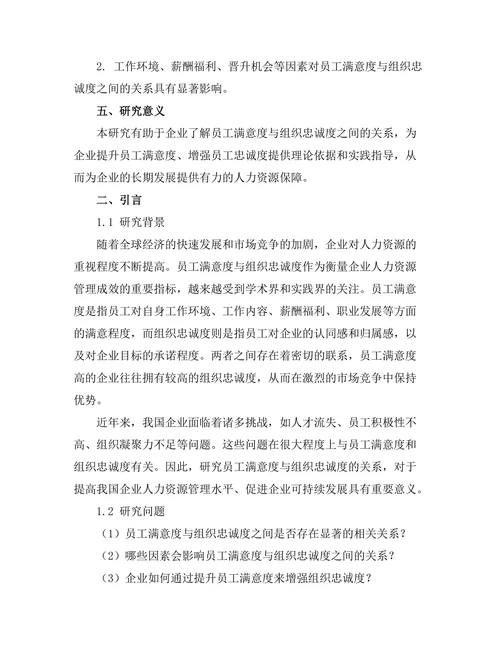 2. 工作环境、薪酬福利、晋升机会等因素对员工满意度与组织忠诚度之间的关系具有显著影响。

五、研究意义

本研究有助于企业了解员工满意度与组织忠诚度之间的关系，为企业提升员工满意度、增强员工忠诚度提供理论依据和实践指导，从而为企业的长期发展提供有力的人力资源保障。

二、引言

1.1 研究背景

随着全球经济的快速发展和市场竞争的加剧，企业对人力资源的重视程度不断提高。员工满意度与组织忠诚度作为衡量企业人力资源管理成效的重要指标，越来越受到学术界和实践界的关注。员工满意度是指员工对自身工作环境、工作内容、薪酬福利、职业发展等方面的满意程度，而组织忠诚度则是指员工对企业的认同感和归属感，以及对企业目标的承诺程度。两者之间存在着密切的联系，员工满意度高的企业往往拥有较高的组织忠诚度，从而在激烈的市场竞争中保持优势。

近年来，我国企业面临着诸多挑战，如人才流失、员工积极性不高、组织凝聚力不足等问题。这些问题在很大程度上与员工满意度和组织忠诚度有关。因此，研究员工满意度与组织忠诚度的关系，对于提高我国企业人力资源管理水平、促进企业可持续发展具有重要意义。

1.2 研究问题

（1）员工满意度与组织忠诚度之间是否存在显著的相关关系？

（2）哪些因素会影响员工满意度与组织忠诚度之间的关系？

（3）企业如何通过提升员工满意度来增强组织忠诚度？